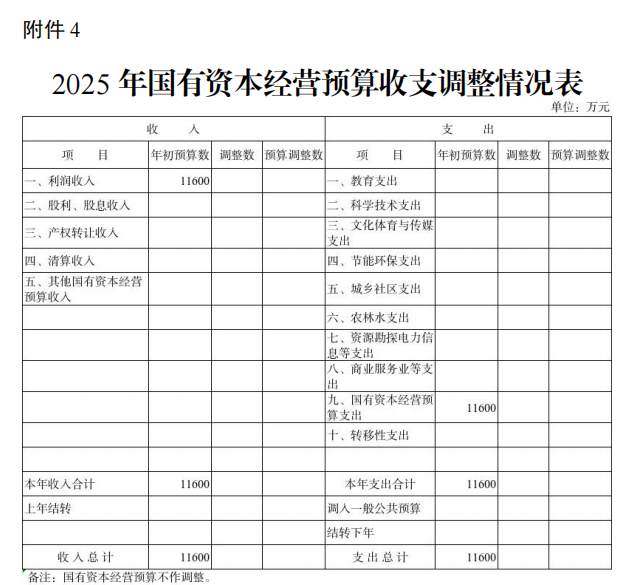 附件 4

2025 年国有资本经营预算收支调整情况表

单位：万元

| 收　　入 | | | | 支　　出 | | | |
|---|---|---|---|---|---|---|---|
| 项　　目 | 年初预算数 | 调整数 | 预算调整数 | 项　　目 | 年初预算数 | 调整数 | 预算调整数 |
| 一、利润收入 | 11600 | | | 一、教育支出 | | | |
| 二、股利、股息收入 | | | | 二、科学技术支出 | | | |
| 三、产权转让收入 | | | | 三、文化体育与传媒支出 | | | |
| 四、清算收入 | | | | 四、节能环保支出 | | | |
| 五、其他国有资本经营预算收入 | | | | 五、城乡社区支出 | | | |
| | | | | 六、农林水支出 | | | |
| | | | | 七、资源勘探电力信息等支出 | | | |
| | | | | 八、商业服务业等支出 | | | |
| | | | | 九、国有资本经营预算支出 | 11600 | | |
| | | | | 十、转移性支出 | | | |
| | | | | | | | |
| 本年收入合计 | 11600 | | | 本年支出合计 | 11600 | | |
| 上年结转 | | | | 调入一般公共预算 | | | |
| | | | | 结转下年 | | | |
| 收入总计 | 11600 | | | 支出总计 | 11600 | | |

备注：国有资本经营预算不作调整。